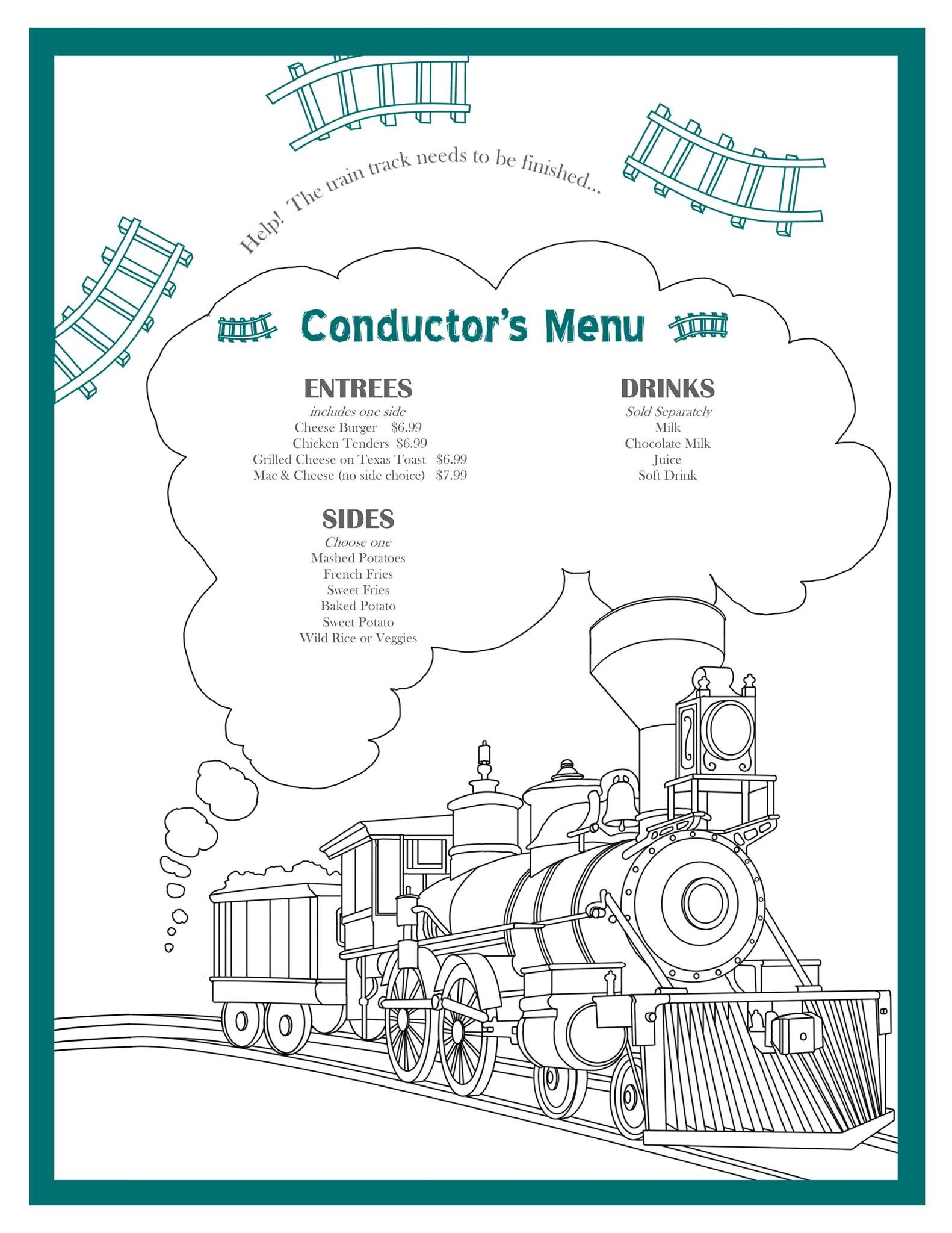 Help! The train track needs to be finished...

Conductor's Menu

ENTREES
includes one side
Cheese Burger $6.99
Chicken Tenders $6.99
Grilled Cheese on Texas Toast $6.99
Mac & Cheese (no side choice) $7.99

SIDES
Choose one
Mashed Potatoes
French Fries
Sweet Fries
Baked Potato
Sweet Potato
Wild Rice or Veggies

DRINKS
Sold Separately
Milk
Chocolate Milk
Juice
Soft Drink